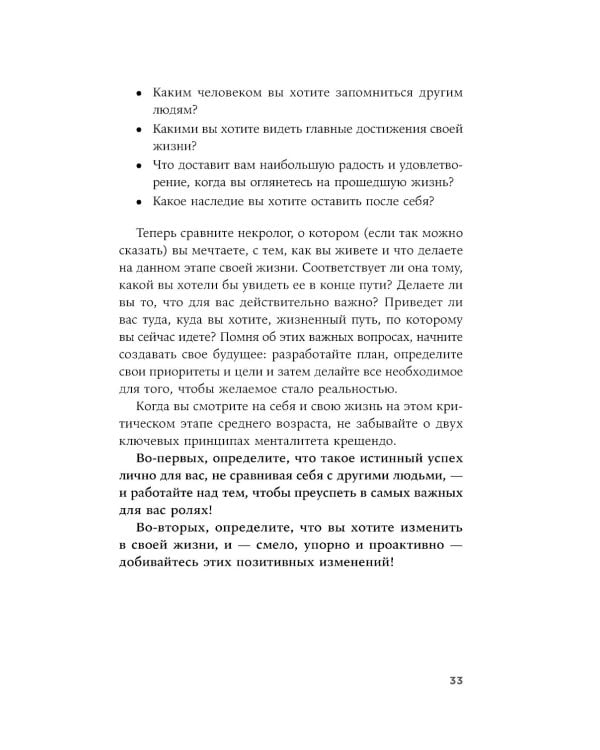 • Каким человеком вы хотите запомниться другим людям?
• Какими вы хотите видеть главные достижения своей жизни?
• Что доставит вам наибольшую радость и удовлетворение, когда вы оглянетесь на прошедшую жизнь?
• Какое наследие вы хотите оставить после себя?

Теперь сравните некролог, о котором (если так можно сказать) вы мечтаете, с тем, как вы живете и что делаете на данном этапе своей жизни. Соответствует ли она тому, какой вы хотели бы увидеть ее в конце пути? Делаете ли вы то, что для вас действительно важно? Приведет ли вас туда, куда вы хотите, жизненный путь, по которому вы сейчас идете? Помня об этих важных вопросах, начните создавать свое будущее: разработайте план, определите свои приоритеты и цели и затем делайте все необходимое для того, чтобы желаемое стало реальностью.

Когда вы смотрите на себя и свою жизнь на этом критическом этапе среднего возраста, не забывайте о двух ключевых принципах менталитета крещендо.

Во-первых, определите, что такое истинный успех лично для вас, не сравнивая себя с другими людьми, — и работайте над тем, чтобы преуспеть в самых важных для вас ролях!

Во-вторых, определите, что вы хотите изменить в своей жизни, и — смело, упорно и проактивно — добивайтесь этих позитивных изменений!

33